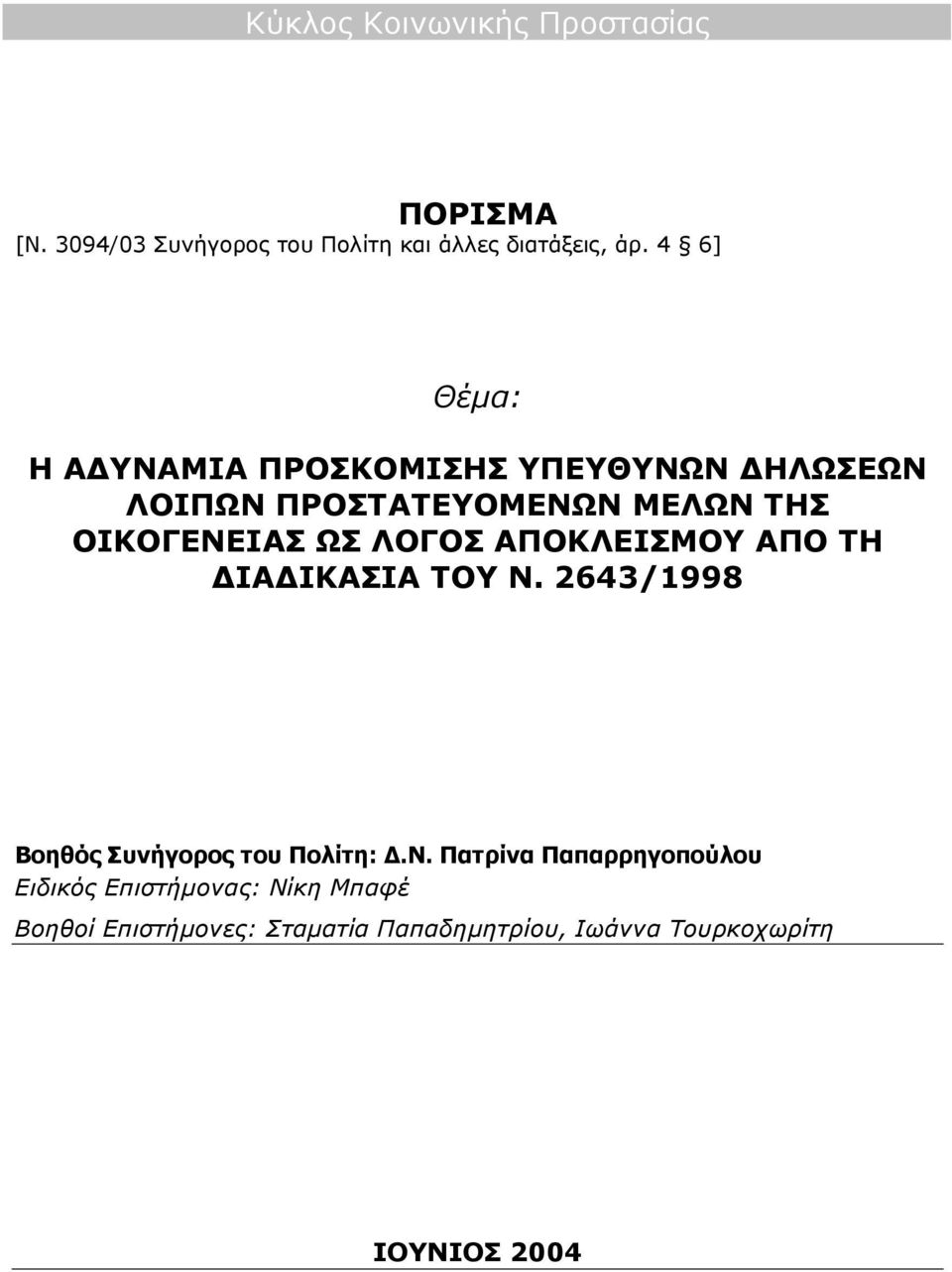 Κύκλος Κοινωνικής Προστασίας

ΠΟΡΙΣΜΑ
[Ν. 3094/03 Συνήγορος του Πολίτη και άλλες διατάξεις, άρ. 4 § 6]

Θέμα:

Η ΑΔΥΝΑΜΙΑ ΠΡΟΣΚΟΜΙΣΗΣ ΥΠΕΥΘΥΝΩΝ ΔΗΛΩΣΕΩΝ ΛΟΙΠΩΝ ΠΡΟΣΤΑΤΕΥΟΜΕΝΩΝ ΜΕΛΩΝ ΤΗΣ ΟΙΚΟΓΕΝΕΙΑΣ ΩΣ ΛΟΓΟΣ ΑΠΟΚΛΕΙΣΜΟΥ ΑΠΟ ΤΗ ΔΙΑΔΙΚΑΣΙΑ ΤΟΥ Ν. 2643/1998

Βοηθός Συνήγορος του Πολίτη: Δ.Ν. Πατρίνα Παπαρρηγοπούλου
Ειδικός Επιστήμονας: Νίκη Μπαφέ
Βοηθοί Επιστήμονες: Σταματία Παπαδημητρίου, Ιωάννα Τουρκοχωρίτη

ΙΟΥΝΙΟΣ 2004